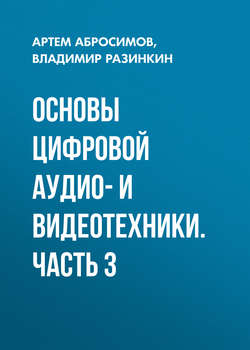 АРТЕМ АБРОСИМОВ, ВЛАДИМИР РАЗИНКИН

ОСНОВЫ ЦИФРОВОЙ АУДИО- И ВИДЕОТЕХНИКИ. ЧАСТЬ 3